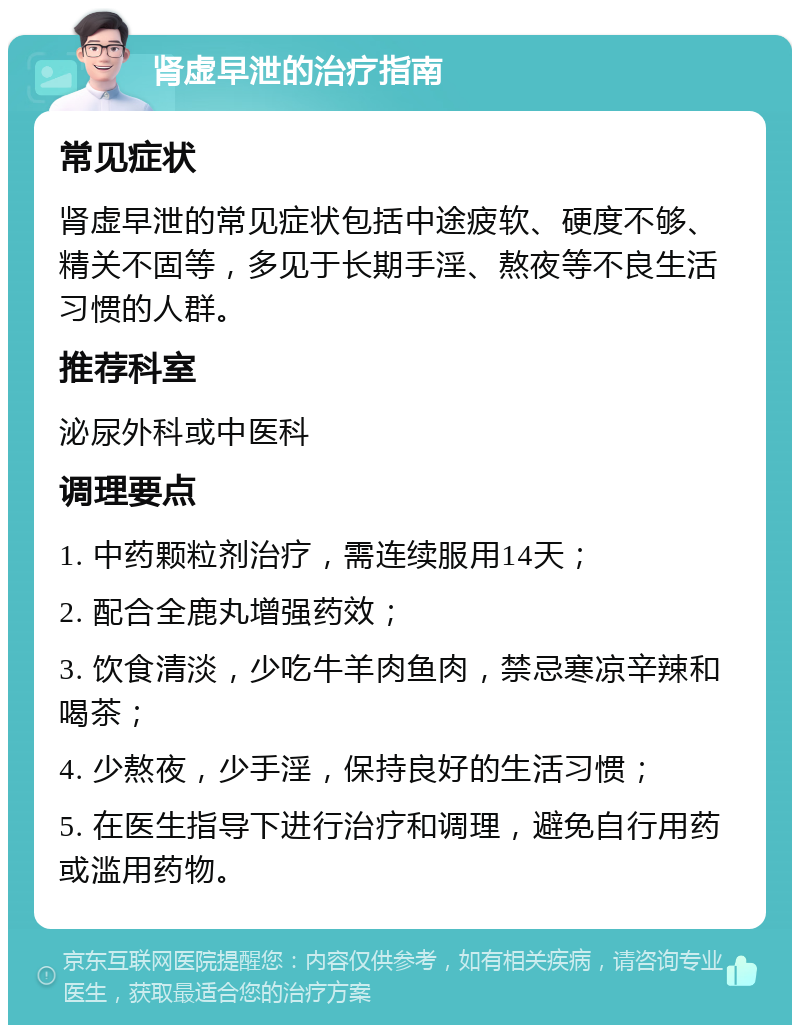 肾虚早泄的治疗指南

常见症状

肾虚早泄的常见症状包括中途疲软、硬度不够、精关不固等，多见于长期手淫、熬夜等不良生活习惯的人群。

推荐科室

泌尿外科或中医科

调理要点

1. 中药颗粒剂治疗，需连续服用14天；

2. 配合全鹿丸增强药效；

3. 饮食清淡，少吃牛羊肉鱼肉，禁忌寒凉辛辣和喝茶；

4. 少熬夜，少手淫，保持良好的生活习惯；

5. 在医生指导下进行治疗和调理，避免自行用药或滥用药物。

京东互联网医院提醒您：内容仅供参考，如有相关疾病，请咨询专业医生，获取最适合您的治疗方案